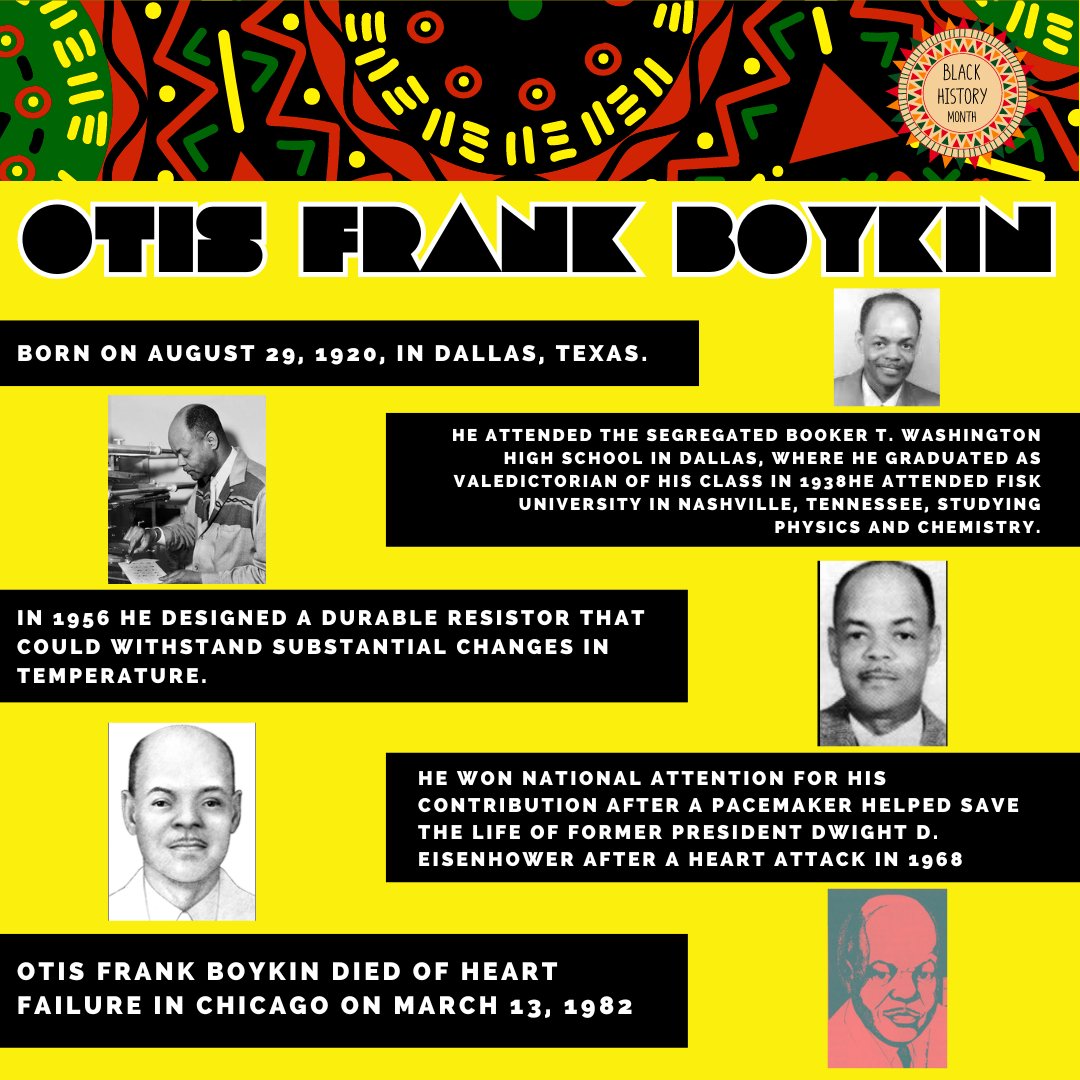 BLACK HISTORY MONTH

OTIS FRANK BOYKIN

BORN ON AUGUST 29, 1920, IN DALLAS, TEXAS.

HE ATTENDED THE SEGREGATED BOOKER T. WASHINGTON HIGH SCHOOL IN DALLAS, WHERE HE GRADUATED AS VALEDICTORIAN OF HIS CLASS IN 1938HE ATTENDED FISK UNIVERSITY IN NASHVILLE, TENNESSEE, STUDYING PHYSICS AND CHEMISTRY.

IN 1956 HE DESIGNED A DURABLE RESISTOR THAT COULD WITHSTAND SUBSTANTIAL CHANGES IN TEMPERATURE.

HE WON NATIONAL ATTENTION FOR HIS CONTRIBUTION AFTER A PACEMAKER HELPED SAVE THE LIFE OF FORMER PRESIDENT DWIGHT D. EISENHOWER AFTER A HEART ATTACK IN 1968

OTIS FRANK BOYKIN DIED OF HEART FAILURE IN CHICAGO ON MARCH 13, 1982